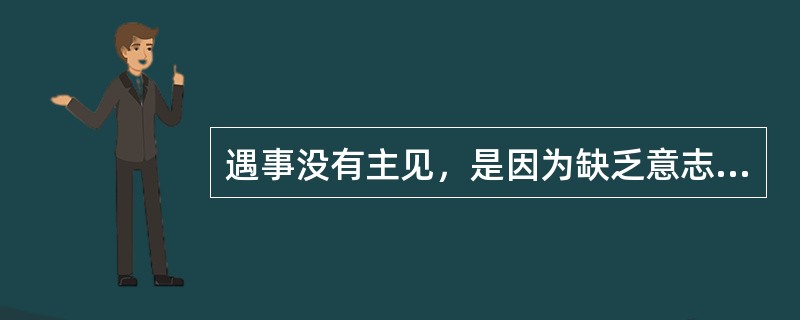 遇事没有主见，是因为缺乏意志...